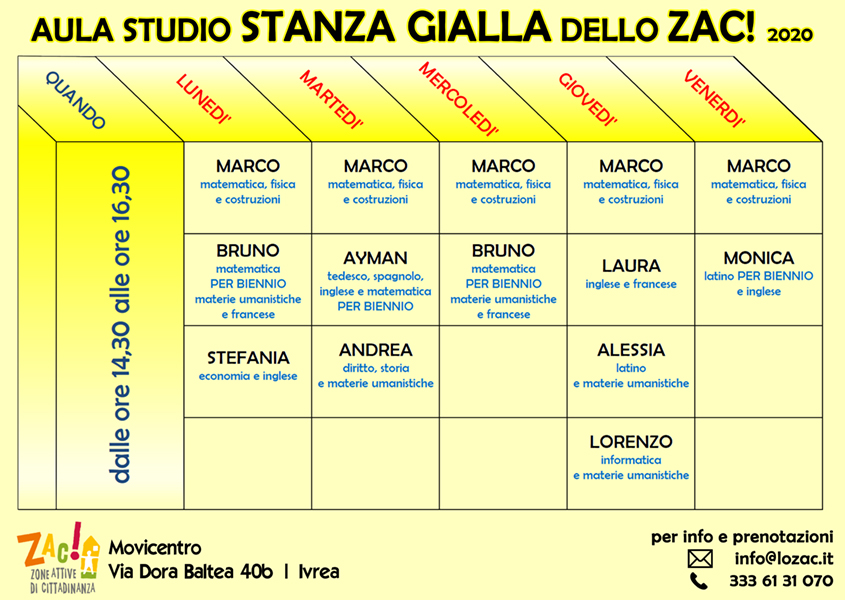 AULA STUDIO STANZA GIALLA DELLO ZAC! 2020

| QUANDO | LUNEDI' | MARTEDI' | MERCOLEDI' | GIOVEDI' | VENERDI' |
|---|---|---|---|---|---|
| dalle ore 14,30 alle ore 16,30 | MARCO matematica, fisica e costruzioni | MARCO matematica, fisica e costruzioni | MARCO matematica, fisica e costruzioni | MARCO matematica, fisica e costruzioni | MARCO matematica, fisica e costruzioni |
| | BRUNO matematica PER BIENNIO materie umanistiche e francese | AYMAN tedesco, spagnolo, inglese e matematica PER BIENNIO | BRUNO matematica PER BIENNIO materie umanistiche e francese | LAURA inglese e francese | MONICA latino PER BIENNIO e inglese |
| | STEFANIA economia e inglese | ANDREA diritto, storia e materie umanistiche | | ALESSIA latino e materie umanistiche | |
| | | | | LORENZO informatica e materie umanistiche | |

ZAC! ZONE ATTIVE DI CITTADINANZA

Movicentro
Via Dora Baltea 40b | Ivrea

per info e prenotazioni
info@lozac.it
333 61 31 070